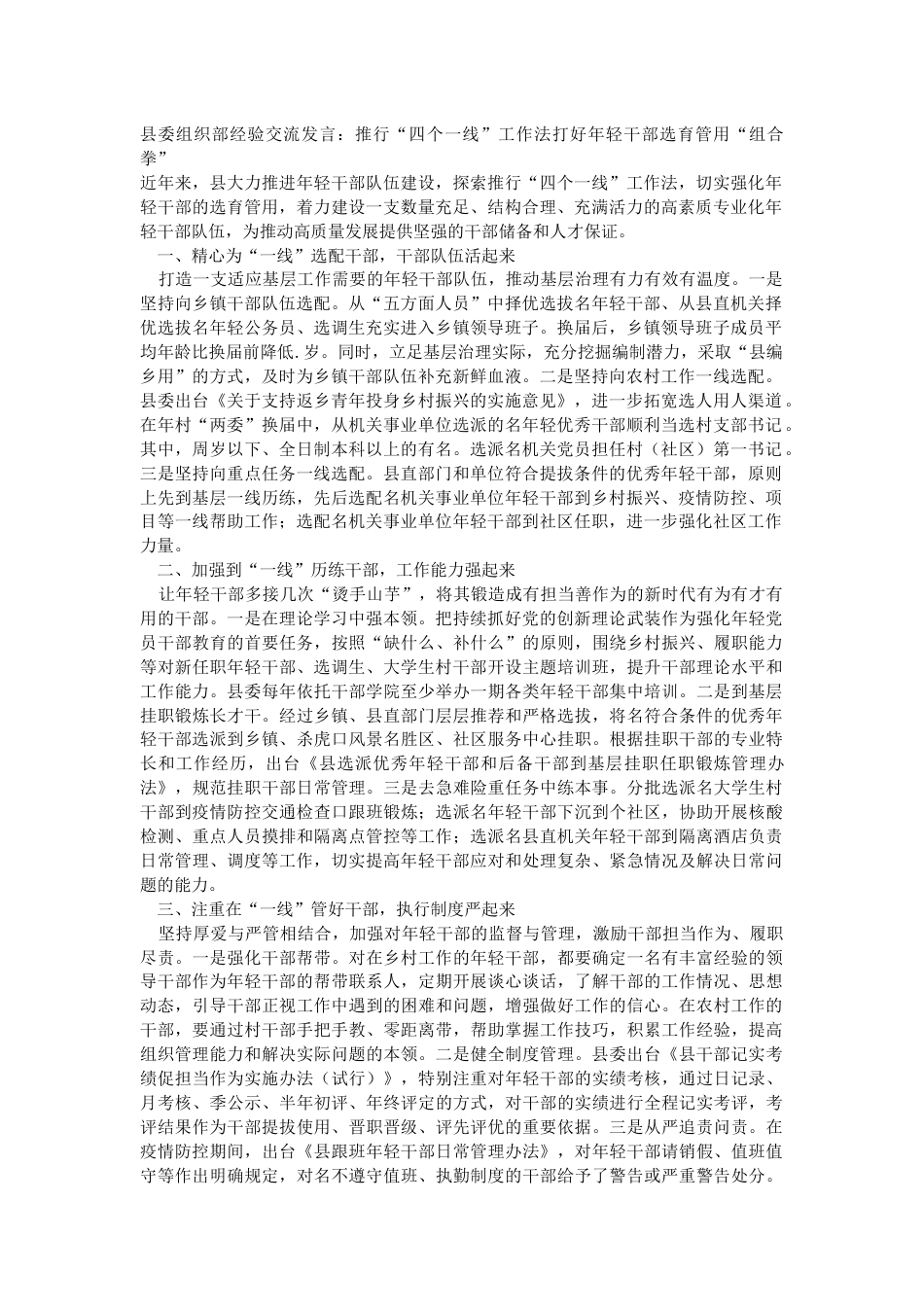 县委组织部经验交流发言：推行“四个一线”工作法打好年轻干部选育管用“组合拳”
近年来，县大力推进年轻干部队伍建设，探索推行“四个一线”工作法，切实强化年轻干部的选育管用，着力建设一支数量充足、结构合理、充满活力的高素质专业化年轻干部队伍，为推动高质量发展提供坚强的干部储备和人才保证。
一、精心为“一线”选配干部，干部队伍活起来
打造一支适应基层工作需要的年轻干部队伍，推动基层治理有力有效有温度。一是坚持向乡镇干部队伍选配。从“五方面人员”中择优选拔名年轻干部、从县直机关择优选拔名年轻公务员、选调生充实进入乡镇领导班子。换届后，乡镇领导班子成员平均年龄比换届前降低.岁。同时，立足基层治理实际，充分挖掘编制潜力，采取“县编乡用”的方式，及时为乡镇干部队伍补充新鲜血液。二是坚持向农村工作一线选配。县委出台《关于支持返乡青年投身乡村振兴的实施意见》，进一步拓宽选人用人渠道。在年村“两委”换届中，从机关事业单位选派的名年轻优秀干部顺利当选村支部书记。其中，周岁以下、全日制本科以上的有名。选派名机关党员担任村（社区）第一书记。三是坚持向重点任务一线选配。县直部门和单位符合提拔条件的优秀年轻干部，原则上先到基层一线历练，先后选配名机关事业单位年轻干部到乡村振兴、疫情防控、项目等一线帮助工作；选配名机关事业单位年轻干部到社区任职，进一步强化社区工作力量。
二、加强到“一线”历练干部，工作能力强起来
让年轻干部多接几次“烫手山芋”，将其锻造成有担当善作为的新时代有为有才有用的干部。一是在理论学习中强本领。把持续抓好党的创新理论武装作为强化年轻党员干部教育的首要任务，按照“缺什么、补什么”的原则，围绕乡村振兴、履职能力等对新任职年轻干部、选调生、大学生村干部开设主题培训班，提升干部理论水平和工作能力。县委每年依托干部学院至少举办一期各类年轻干部集中培训。二是到基层挂职锻炼长才干。经过乡镇、县直部门层层推荐和严格选拔，将名符合条件的优秀年轻干部选派到乡镇、杀虎口风景名胜区、社区服务中心挂职。根据挂职干部的专业特长和工作经历，出台《县选派优秀年轻干部和后备干部到基层挂职任职锻炼管理办法》，规范挂职干部日常管理。三是去急难险重任务中练本事。分批选派名大学生村干部到疫情防控交通检查口跟班锻炼；选派名年轻干部下沉到个社区，协助开展核酸检测、重点人员摸排和隔离点管控等工作；选派名县直机关年轻干部到隔离酒店负责日常管理、调度等工作，切实提高年轻干部应对和处理复杂、紧急情况及解决日常问题的能力。
三、注重在“一线”管好干部，执行制度严起来
坚持厚爱与严管相结合，加强对年轻干部的监督与管理，激励干部担当作为、履职尽责。一是强化干部帮带。对在乡村工作的年轻干部，都要确定一名有丰富经验的领导干部作为年轻干部的帮带联系人，定期开展谈心谈话，了解干部的工作情况、思想动态，引导干部正视工作中遇到的困难和问题，增强做好工作的信心。在农村工作的干部，要通过村干部手把手教、零距离带，帮助掌握工作技巧，积累工作经验，提高组织管理能力和解决实际问题的本领。二是健全制度管理。县委出台《县干部记实考绩促担当作为实施办法（试行）》，特别注重对年轻干部的实绩考核，通过日记录、月考核、季公示、半年初评、年终评定的方式，对干部的实绩进行全程记实考评，考评结果作为干部提拔使用、晋职晋级、评先评优的重要依据。三是从严追责问责。在疫情防控期间，出台《县跟班年轻干部日常管理办法》，对年轻干部请销假、值班值守等作出明确规定，对名不遵守值班、执勤制度的干部给予了警告或严重警告处分。